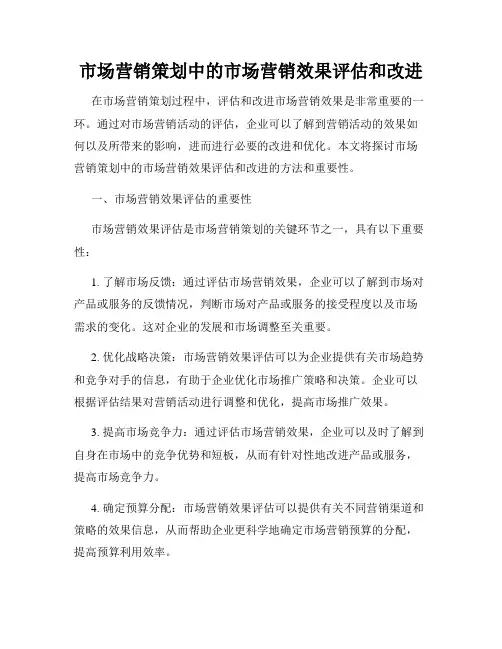 市场营销策划中的市场营销效果评估和改进

在市场营销策划过程中，评估和改进市场营销效果是非常重要的一环。通过对市场营销活动的评估，企业可以了解到营销活动的效果如何以及所带来的影响，进而进行必要的改进和优化。本文将探讨市场营销策划中的市场营销效果评估和改进的方法和重要性。

一、市场营销效果评估的重要性

市场营销效果评估是市场营销策划的关键环节之一，具有以下重要性：

1. 了解市场反馈：通过评估市场营销效果，企业可以了解到市场对产品或服务的反馈情况，判断市场对产品或服务的接受程度以及市场需求的变化。这对企业的发展和市场调整至关重要。

2. 优化战略决策：市场营销效果评估可以为企业提供有关市场趋势和竞争对手的信息，有助于企业优化市场推广策略和决策。企业可以根据评估结果对营销活动进行调整和优化，提高市场推广效果。

3. 提高市场竞争力：通过评估市场营销效果，企业可以及时了解到自身在市场中的竞争优势和短板，从而有针对性地改进产品或服务，提高市场竞争力。

4. 确定预算分配：市场营销效果评估可以提供有关不同营销渠道和策略的效果信息，从而帮助企业更科学地确定市场营销预算的分配，提高预算利用效率。